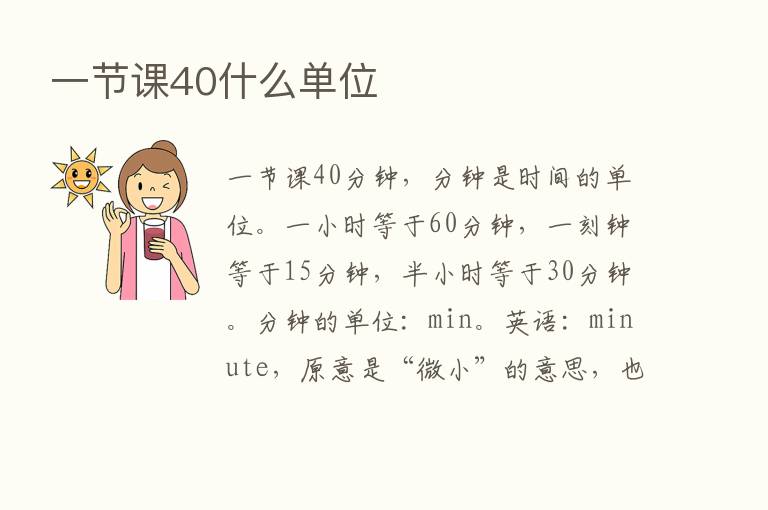 一节课40什么单位

一节课40分钟，分钟是时间的单位。一小时等于60分钟，一刻钟等于15分钟，半小时等于30分钟。分钟的单位：min。英语：minute，原意是“微小”的意思，也